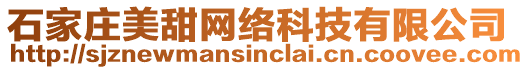 石家庄美甜网络科技有限公司
http://sjznewmansinclai.cn.coovee.com